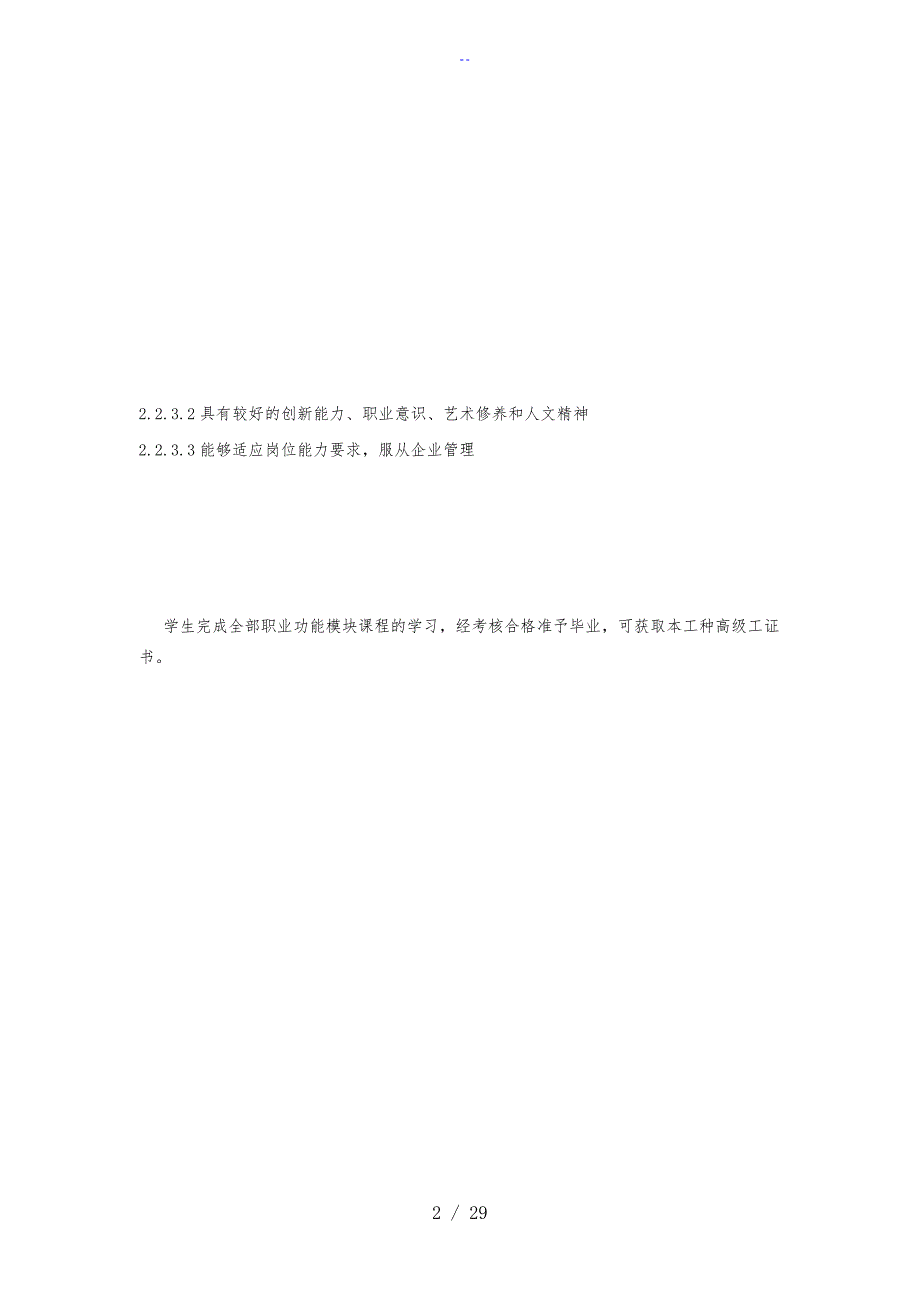 --

2.2.3.2 具有较好的创新能力、职业意识、艺术修养和人文精神

2.2.3.3 能够适应岗位能力要求，服从企业管理

学生完成全部职业功能模块课程的学习，经考核合格准予毕业，可获取本工种高级工证书。

2 / 29